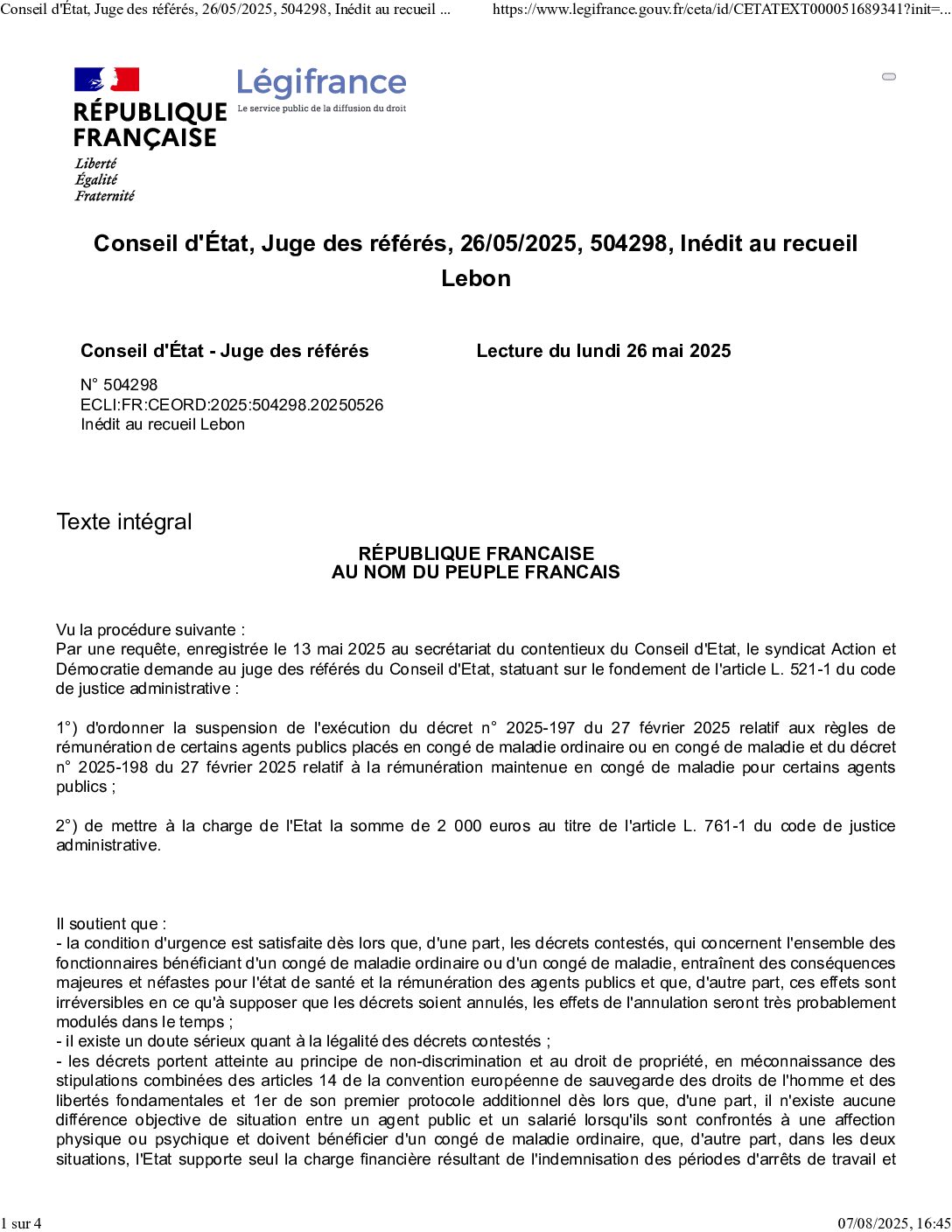 Conseil d'État, Juge des référés, 26/05/2025, 504298, Inédit au recueil ... https://www.legifrance.gouv.fr/ceta/id/CETATEXT000051689341?init=...

RÉPUBLIQUE FRANÇAISE
Liberté
Égalité
Fraternité

Légifrance
Le service public de la diffusion du droit

Conseil d'État, Juge des référés, 26/05/2025, 504298, Inédit au recueil Lebon

Conseil d'État - Juge des référés

Lecture du lundi 26 mai 2025

N° 504298
ECLI:FR:CEORD:2025:504298.20250526
Inédit au recueil Lebon

Texte intégral

RÉPUBLIQUE FRANCAISE
AU NOM DU PEUPLE FRANCAIS

Vu la procédure suivante :
Par une requête, enregistrée le 13 mai 2025 au secrétariat du contentieux du Conseil d'Etat, le syndicat Action et Démocratie demande au juge des référés du Conseil d'Etat, statuant sur le fondement de l'article L. 521-1 du code de justice administrative :

1°) d'ordonner la suspension de l'exécution du décret n° 2025-197 du 27 février 2025 relatif aux règles de rémunération de certains agents publics placés en congé de maladie ordinaire ou en congé de maladie et du décret n° 2025-198 du 27 février 2025 relatif à la rémunération maintenue en congé de maladie pour certains agents publics ;

2°) de mettre à la charge de l'Etat la somme de 2 000 euros au titre de l'article L. 761-1 du code de justice administrative.

Il soutient que :
- la condition d'urgence est satisfaite dès lors que, d'une part, les décrets contestés, qui concernent l'ensemble des fonctionnaires bénéficiant d'un congé de maladie ordinaire ou d'un congé de maladie, entraînent des conséquences majeures et néfastes pour l'état de santé et la rémunération des agents publics et que, d'autre part, ces effets sont irréversibles en ce qu'à supposer que les décrets soient annulés, les effets de l'annulation seront très probablement modulés dans le temps ;
- il existe un doute sérieux quant à la légalité des décrets contestés ;
- les décrets portent atteinte au principe de non-discrimination et au droit de propriété, en méconnaissance des stipulations combinées des articles 14 de la convention européenne de sauvegarde des droits de l'homme et des libertés fondamentales et 1er de son premier protocole additionnel dès lors que, d'une part, il n'existe aucune différence objective de situation entre un agent public et un salarié lorsqu'ils sont confrontés à une affection physique ou psychique et doivent bénéficier d'un congé de maladie ordinaire, que, d'autre part, dans les deux situations, l'Etat supporte seul la charge financière résultant de l'indemnisation des périodes d'arrêts de travail et

1 sur 4 07/08/2025, 16:45